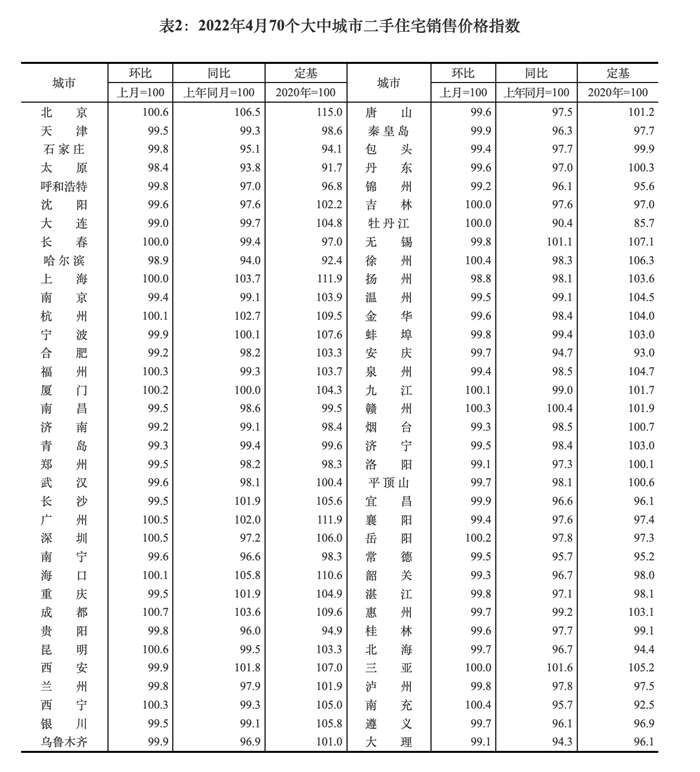 表2：2022年4月70个大中城市二手住宅销售价格指数

| 城市 | 环比 上月=100 | 同比 上年同月=100 | 定基 2020年=100 | 城市 | 环比 上月=100 | 同比 上年同月=100 | 定基 2020年=100 |
|---|---|---|---|---|---|---|---|
| 北京 | 100.6 | 106.5 | 115.0 | 唐山 | 99.6 | 97.5 | 101.2 |
| 天津 | 99.5 | 99.3 | 98.6 | 秦皇岛 | 99.9 | 96.3 | 97.7 |
| 石家庄 | 99.8 | 95.1 | 94.1 | 包头 | 99.4 | 97.7 | 99.9 |
| 太原 | 98.4 | 93.8 | 91.7 | 丹东 | 99.6 | 97.0 | 100.3 |
| 呼和浩特 | 99.8 | 97.0 | 96.8 | 锦州 | 99.2 | 96.1 | 95.6 |
| 沈阳 | 99.6 | 97.6 | 102.2 | 吉林 | 100.0 | 97.6 | 97.0 |
| 大连 | 99.0 | 99.7 | 104.8 | 牡丹江 | 100.0 | 90.4 | 85.7 |
| 长春 | 100.0 | 99.4 | 97.0 | 无锡 | 99.8 | 101.1 | 107.1 |
| 哈尔滨 | 98.9 | 94.0 | 92.4 | 徐州 | 100.4 | 98.3 | 106.3 |
| 上海 | 100.0 | 103.7 | 111.9 | 扬州 | 98.8 | 98.1 | 103.6 |
| 南京 | 99.4 | 99.1 | 103.9 | 温州 | 99.5 | 99.1 | 104.5 |
| 杭州 | 100.1 | 102.7 | 109.5 | 金华 | 99.6 | 98.4 | 104.0 |
| 宁波 | 99.9 | 100.1 | 107.6 | 蚌埠 | 99.8 | 99.4 | 103.0 |
| 合肥 | 99.2 | 98.2 | 103.3 | 安庆 | 99.7 | 94.7 | 93.0 |
| 福州 | 100.3 | 99.3 | 103.7 | 泉州 | 99.4 | 98.5 | 104.7 |
| 厦门 | 100.2 | 100.0 | 104.3 | 九江 | 100.1 | 99.0 | 101.7 |
| 南昌 | 99.5 | 98.6 | 99.5 | 赣州 | 100.3 | 100.4 | 101.9 |
| 济南 | 99.2 | 99.1 | 98.4 | 烟台 | 99.3 | 98.5 | 100.7 |
| 青岛 | 99.3 | 99.4 | 99.6 | 济宁 | 99.5 | 98.4 | 103.0 |
| 郑州 | 99.5 | 98.2 | 98.3 | 洛阳 | 99.1 | 97.3 | 100.1 |
| 武汉 | 99.6 | 98.1 | 100.4 | 平顶山 | 99.7 | 98.1 | 100.6 |
| 长沙 | 99.5 | 101.9 | 105.6 | 宜昌 | 99.9 | 96.6 | 96.1 |
| 广州 | 100.5 | 102.0 | 111.9 | 襄阳 | 99.4 | 97.6 | 97.4 |
| 深圳 | 100.5 | 97.2 | 106.0 | 岳阳 | 100.2 | 97.8 | 97.3 |
| 南宁 | 99.6 | 96.6 | 98.3 | 常德 | 99.5 | 95.7 | 95.2 |
| 海口 | 100.1 | 105.8 | 110.6 | 韶关 | 99.3 | 96.7 | 98.0 |
| 重庆 | 99.5 | 101.9 | 104.9 | 湛江 | 99.8 | 97.1 | 98.1 |
| 成都 | 100.7 | 103.6 | 109.6 | 惠州 | 99.7 | 99.2 | 103.1 |
| 贵阳 | 99.8 | 96.0 | 94.9 | 桂林 | 99.6 | 97.7 | 99.1 |
| 昆明 | 100.6 | 99.5 | 103.3 | 北海 | 99.7 | 96.7 | 94.4 |
| 西安 | 99.9 | 101.8 | 107.0 | 三亚 | 100.0 | 101.6 | 105.2 |
| 兰州 | 99.8 | 97.9 | 101.9 | 泸州 | 99.8 | 97.8 | 97.5 |
| 西宁 | 100.3 | 99.3 | 105.0 | 南充 | 100.4 | 95.7 | 92.5 |
| 银川 | 99.5 | 99.1 | 105.8 | 遵义 | 99.7 | 96.1 | 96.9 |
| 乌鲁木齐 | 99.9 | 96.9 | 101.0 | 大理 | 99.1 | 94.3 | 96.1 |